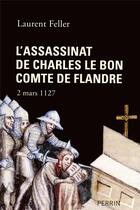 Laurent Feller

L'ASSASSINAT DE CHARLES LE BON COMTE DE FLANDRE

2 mars 1127

PERRIN